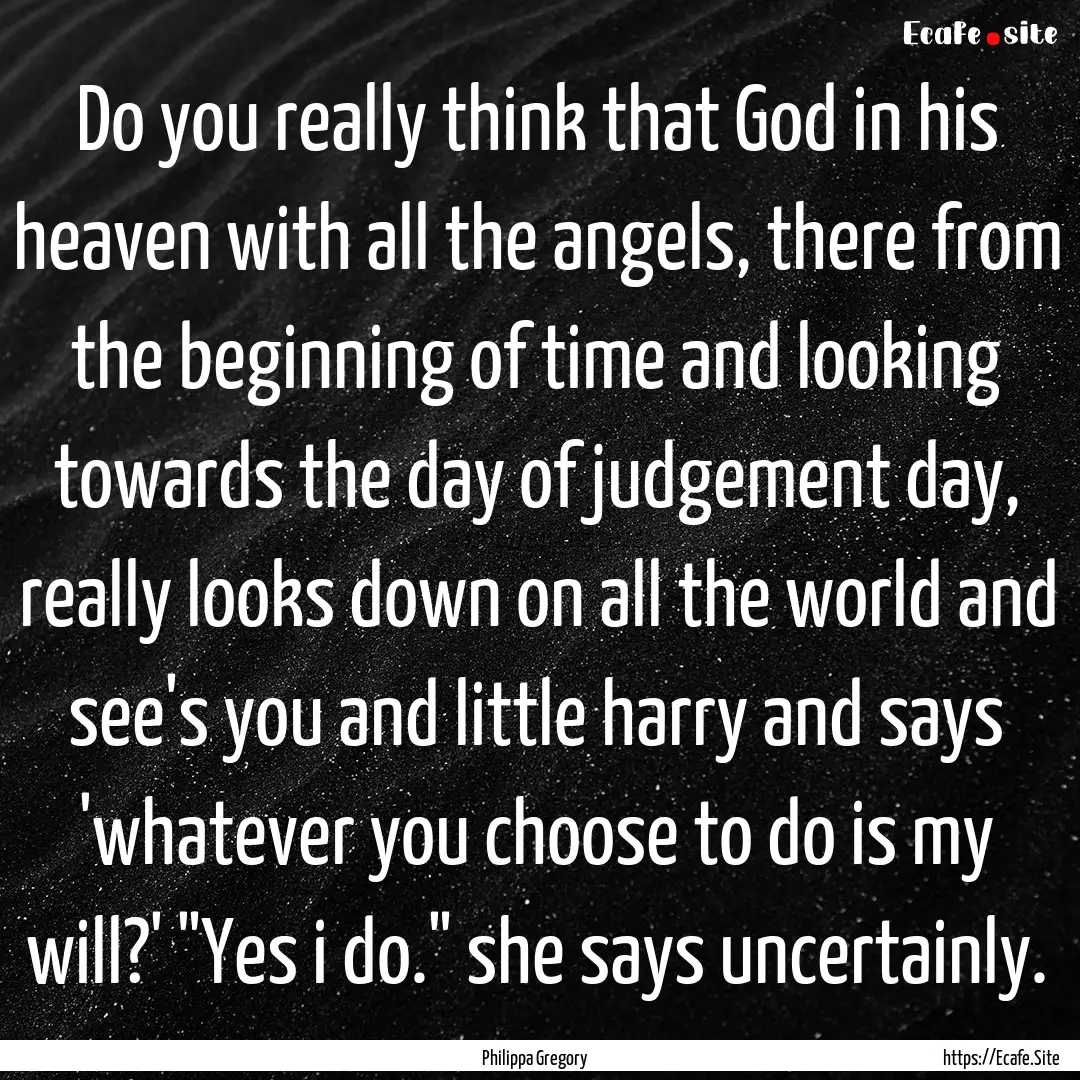 Ecafe.site

Do you really think that God in his heaven with all the angels, there from the beginning of time and looking towards the day of judgement day, really looks down on all the world and see's you and little harry and says 'whatever you choose to do is my will?' "Yes i do." she says uncertainly.

Philippa Gregory

https://Ecafe.Site